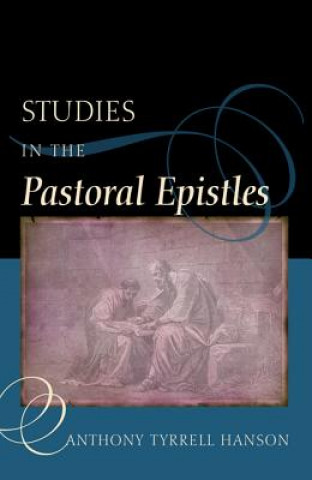 STUDIES
IN THE
Pastoral Epistles

ANTHONY TYRRELL HANSON